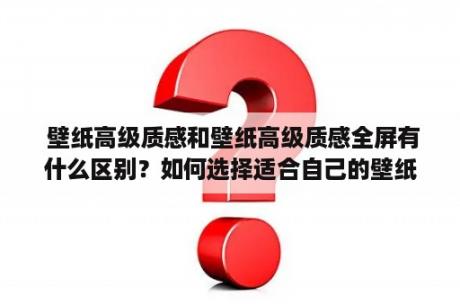 壁纸高级质感和壁纸高级质感全屏有什么区别？如何选择适合自己的壁纸